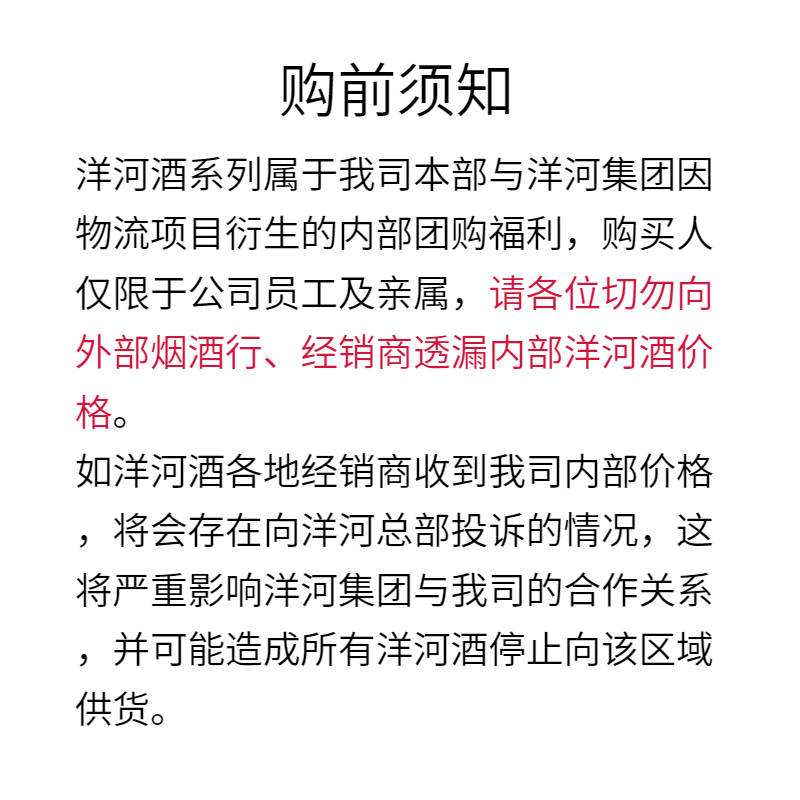 购前须知

洋河酒系列属于我司本部与洋河集团因物流项目衍生的内部团购福利，购买人仅限于公司员工及亲属，请各位切勿向外部烟酒行、经销商透漏内部洋河酒价格。

如洋河酒各地经销商收到我司内部价格，将会存在向洋河总部投诉的情况，这将严重影响洋河集团与我司的合作关系，并可能造成所有洋河酒停止向该区域供货。